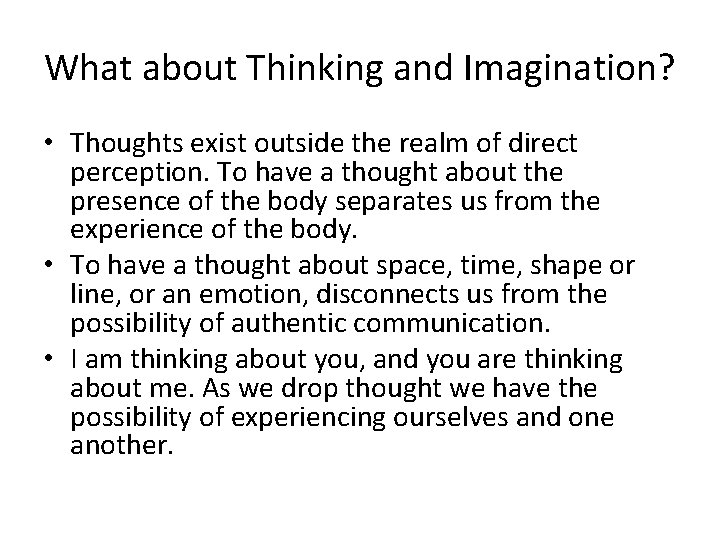 What about Thinking and Imagination?

• Thoughts exist outside the realm of direct perception. To have a thought about the presence of the body separates us from the experience of the body.

• To have a thought about space, time, shape or line, or an emotion, disconnects us from the possibility of authentic communication.

• I am thinking about you, and you are thinking about me. As we drop thought we have the possibility of experiencing ourselves and one another.